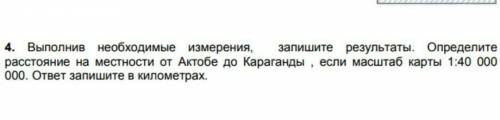 4. Выполнив необходимые измерения, запишите результаты. Определите расстояние на местности от Актобе до Караганды , если масштаб карты 1:40 000 000. Ответ запишите в километрах.